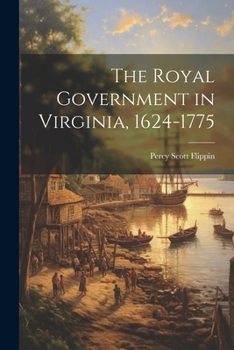 The Royal Government in Virginia, 1624-1775

Percy Scott Flippin